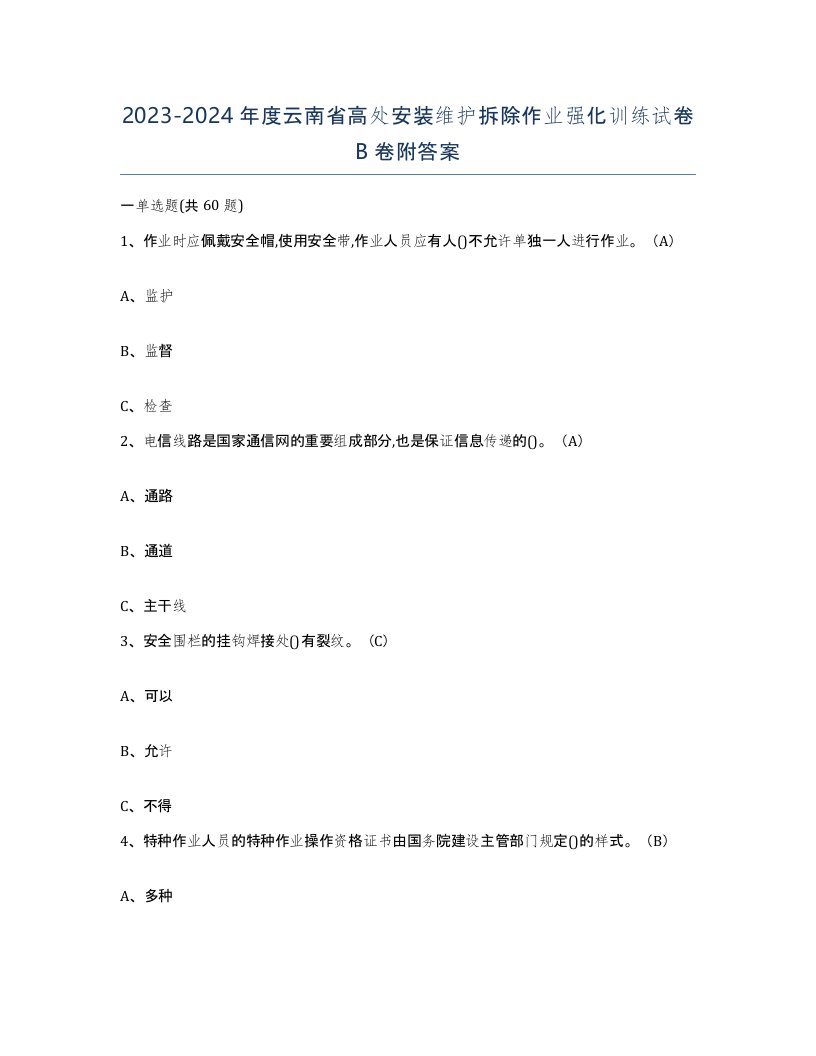 2023-2024年度云南省高处安装维护拆除作业强化训练试卷B卷附答案

一单选题(共60题)

1、作业时应佩戴安全帽,使用安全带,作业人员应有人()不允许单独一人进行作业。(A)

A、监护

B、监督

C、检查

2、电信线路是国家通信网的重要组成部分,也是保证信息传递的()。(A)

A、通路

B、通道

C、主干线

3、安全围栏的挂钩焊接处()有裂纹。(C)

A、可以

B、允许

C、不得

4、特种作业人员的特种作业操作资格证书由国务院建设主管部门规定()的样式。(B)

A、多种